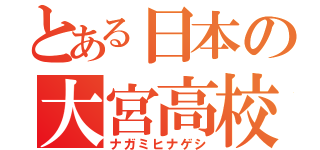 とある日本の
大宮高校
ナガミヒナゲシ